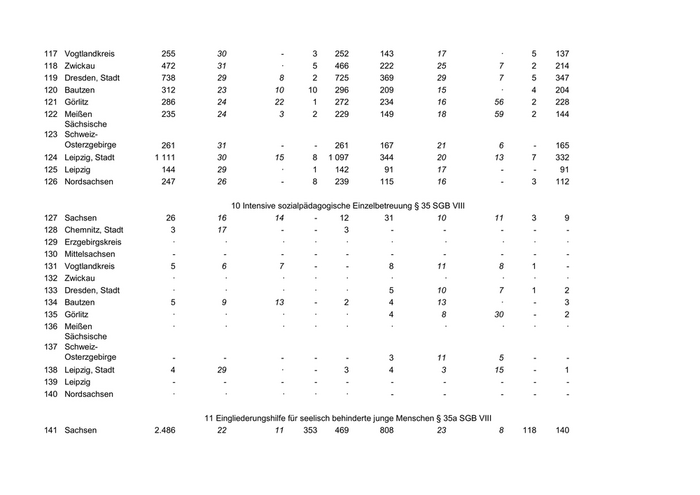 | | | | | | | | | | | | |
|---|---|---|---|---|---|---|---|---|---|---|---|
| 117 | Vogtlandkreis | 255 | 30 | - | 3 | 252 | 143 | 17 | · | 5 | 137 |
| 118 | Zwickau | 472 | 31 | · | 5 | 466 | 222 | 25 | 7 | 2 | 214 |
| 119 | Dresden, Stadt | 738 | 29 | 8 | 2 | 725 | 369 | 29 | 7 | 5 | 347 |
| 120 | Bautzen | 312 | 23 | 10 | 10 | 296 | 209 | 15 | · | 4 | 204 |
| 121 | Görlitz | 286 | 24 | 22 | 1 | 272 | 234 | 16 | 56 | 2 | 228 |
| 122 | Meißen | 235 | 24 | 3 | 2 | 229 | 149 | 18 | 59 | 2 | 144 |
| 123 | Sächsische Schweiz-Osterzgebirge | 261 | 31 | - | - | 261 | 167 | 21 | 6 | - | 165 |
| 124 | Leipzig, Stadt | 1 111 | 30 | 15 | 8 | 1 097 | 344 | 20 | 13 | 7 | 332 |
| 125 | Leipzig | 144 | 29 | · | 1 | 142 | 91 | 17 | - | - | 91 |
| 126 | Nordsachsen | 247 | 26 | - | 8 | 239 | 115 | 16 | - | 3 | 112 |

10 Intensive sozialpädagogische Einzelbetreuung § 35 SGB VIII

| | | | | | | | | | | | |
|---|---|---|---|---|---|---|---|---|---|---|---|
| 127 | Sachsen | 26 | 16 | 14 | - | 12 | 31 | 10 | 11 | 3 | 9 |
| 128 | Chemnitz, Stadt | 3 | 17 | - | - | 3 | - | - | - | - | - |
| 129 | Erzgebirgskreis | · | · | · | · | · | · | · | · | · | · |
| 130 | Mittelsachsen | - | - | - | - | - | - | - | - | - | - |
| 131 | Vogtlandkreis | 5 | 6 | 7 | - | - | 8 | 11 | 8 | 1 | - |
| 132 | Zwickau | · | · | · | · | · | · | · | · | · | · |
| 133 | Dresden, Stadt | · | · | · | · | · | 5 | 10 | 7 | 1 | 2 |
| 134 | Bautzen | 5 | 9 | 13 | - | 2 | 4 | 13 | · | - | 3 |
| 135 | Görlitz | · | · | · | · | · | 4 | 8 | 30 | - | 2 |
| 136 | Meißen | · | · | · | · | · | · | · | · | · | · |
| 137 | Sächsische Schweiz-Osterzgebirge | - | - | - | - | - | 3 | 11 | 5 | - | - |
| 138 | Leipzig, Stadt | 4 | 29 | · | - | 3 | 4 | 3 | 15 | - | 1 |
| 139 | Leipzig | - | - | - | - | - | - | - | - | - | - |
| 140 | Nordsachsen | · | · | · | · | · | - | - | - | - | - |

11 Eingliederungshilfe für seelisch behinderte junge Menschen § 35a SGB VIII

| | | | | | | | | | | | |
|---|---|---|---|---|---|---|---|---|---|---|---|
| 141 | Sachsen | 2.486 | 22 | 11 | 353 | 469 | 808 | 23 | 8 | 118 | 140 |